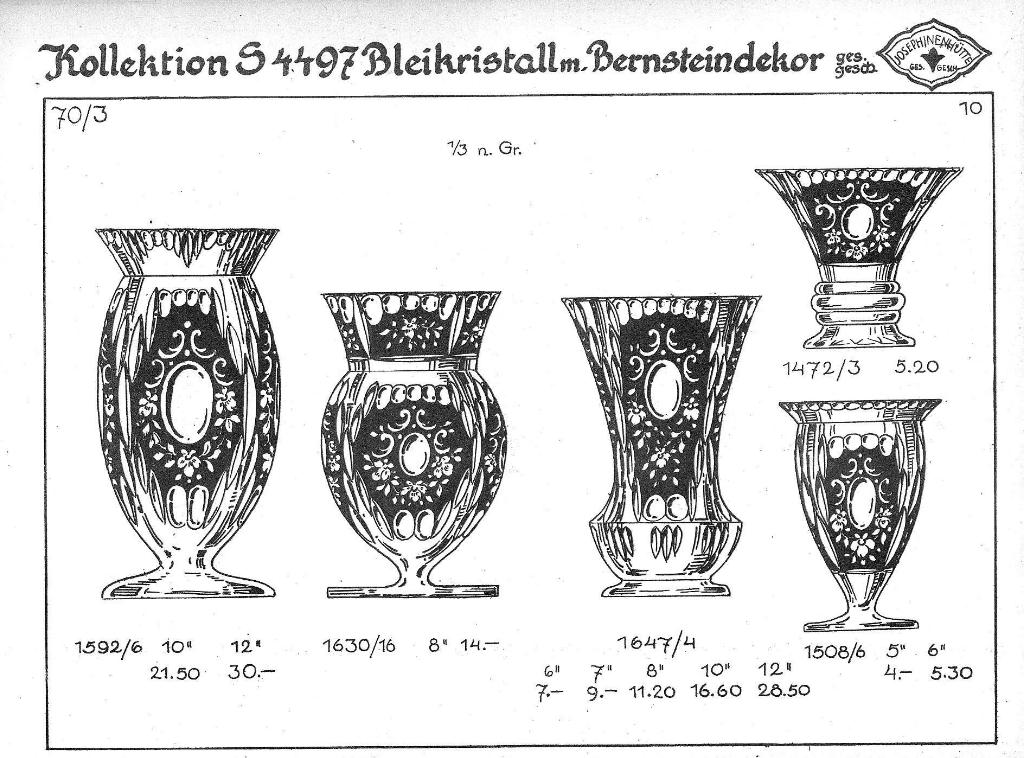 Kollektion S 4497 Bleikristall m. Bernsteindekor ges. gesch.

JOSEPHINENHÜTTE GES. GESCH.

70/3

10

1/3 n. Gr.

1472/3 5.20

1592/6 10" 12"
21.50 30.–

1630/16 8" 14.–

1647/4
6" 7" 8" 10" 12"
7.– 9.– 11.20 16.60 28.50

1508/6 5" 6"
4.– 5.30